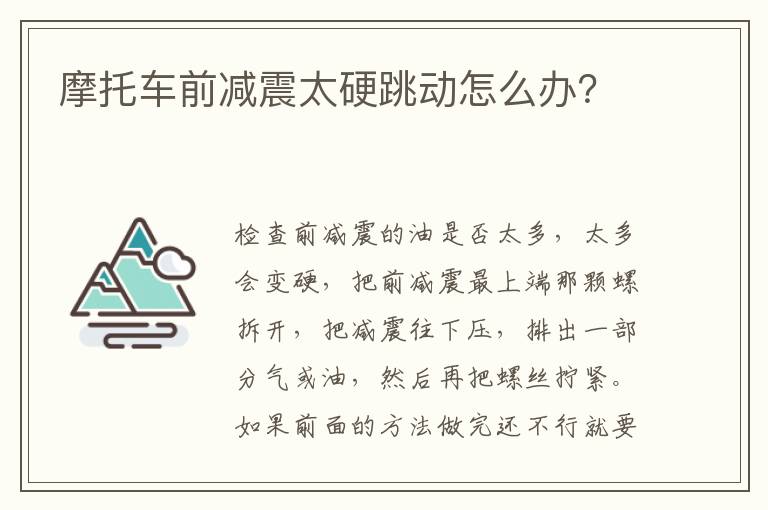 摩托车前减震太硬跳动怎么办?

检查前减震的油是否太多，太多会变硬，把前减震最上端那颗螺拆开，把减震往下压，排出一部分气或油，然后再把螺丝拧紧。如果前面的方法做完还不行就要